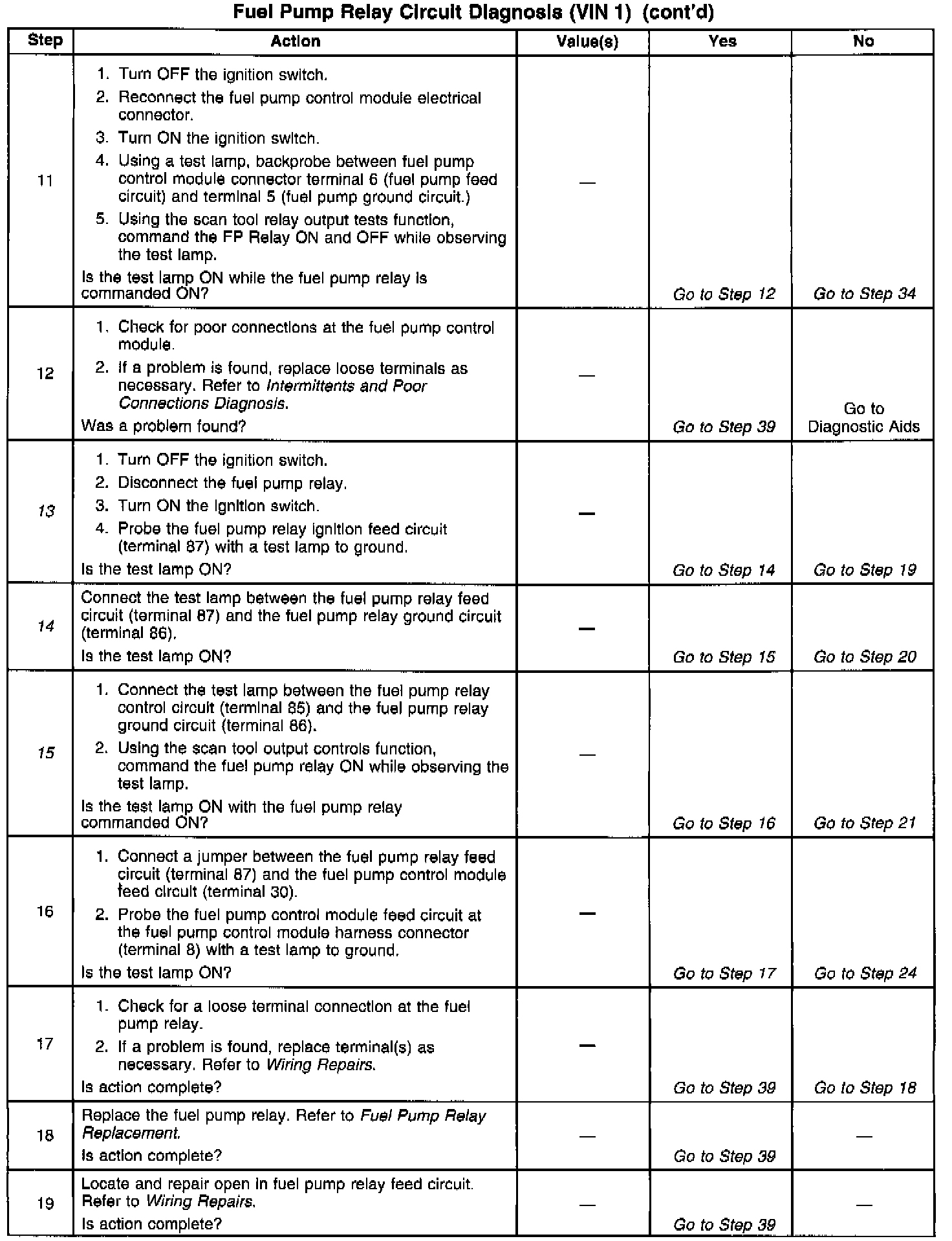 Fuel Pump Relay Circuit Diagnosis (VIN 1) (cont'd)

| Step | Action | Value(s) | Yes | No |
|---|---|---|---|---|
| 11 | 1. Turn OFF the ignition switch. 2. Reconnect the fuel pump control module electrical connector. 3. Turn ON the ignition switch. 4. Using a test lamp, backprobe between fuel pump control module connector terminal 6 (fuel pump feed circuit) and terminal 5 (fuel pump ground circuit.) 5. Using the scan tool relay output tests function, command the FP Relay ON and OFF while observing the test lamp. Is the test lamp ON while the fuel pump relay is commanded ON? | — | Go to Step 12 | Go to Step 34 |
| 12 | 1. Check for poor connections at the fuel pump control module. 2. If a problem is found, replace loose terminals as necessary. Refer to Intermittents and Poor Connections Diagnosis. Was a problem found? | — | Go to Step 39 | Go to Diagnostic Aids |
| 13 | 1. Turn OFF the ignition switch. 2. Disconnect the fuel pump relay. 3. Turn ON the ignition switch. 4. Probe the fuel pump relay ignition feed circuit (terminal 87) with a test lamp to ground. Is the test lamp ON? | — | Go to Step 14 | Go to Step 19 |
| 14 | Connect the test lamp between the fuel pump relay feed circuit (terminal 87) and the fuel pump relay ground circuit (terminal 86). Is the test lamp ON? | — | Go to Step 15 | Go to Step 20 |
| 15 | 1. Connect the test lamp between the fuel pump relay control circuit (terminal 85) and the fuel pump relay ground circuit (terminal 86). 2. Using the scan tool output controls function, command the fuel pump relay ON while observing the test lamp. Is the test lamp ON with the fuel pump relay commanded ON? | — | Go to Step 16 | Go to Step 21 |
| 16 | 1. Connect a jumper between the fuel pump relay feed circuit (terminal 87) and the fuel pump control module feed circuit (terminal 30). 2. Probe the fuel pump control module feed circuit at the fuel pump control module harness connector (terminal 8) with a test lamp to ground. Is the test lamp ON? | — | Go to Step 17 | Go to Step 24 |
| 17 | 1. Check for a loose terminal connection at the fuel pump relay. 2. If a problem is found, replace terminal(s) as necessary. Refer to Wiring Repairs. Is action complete? | — | Go to Step 39 | Go to Step 18 |
| 18 | Replace the fuel pump relay. Refer to Fuel Pump Relay Replacement. Is action complete? | — | Go to Step 39 | — |
| 19 | Locate and repair open in fuel pump relay feed circuit. Refer to Wiring Repairs. Is action complete? | — | Go to Step 39 | — |